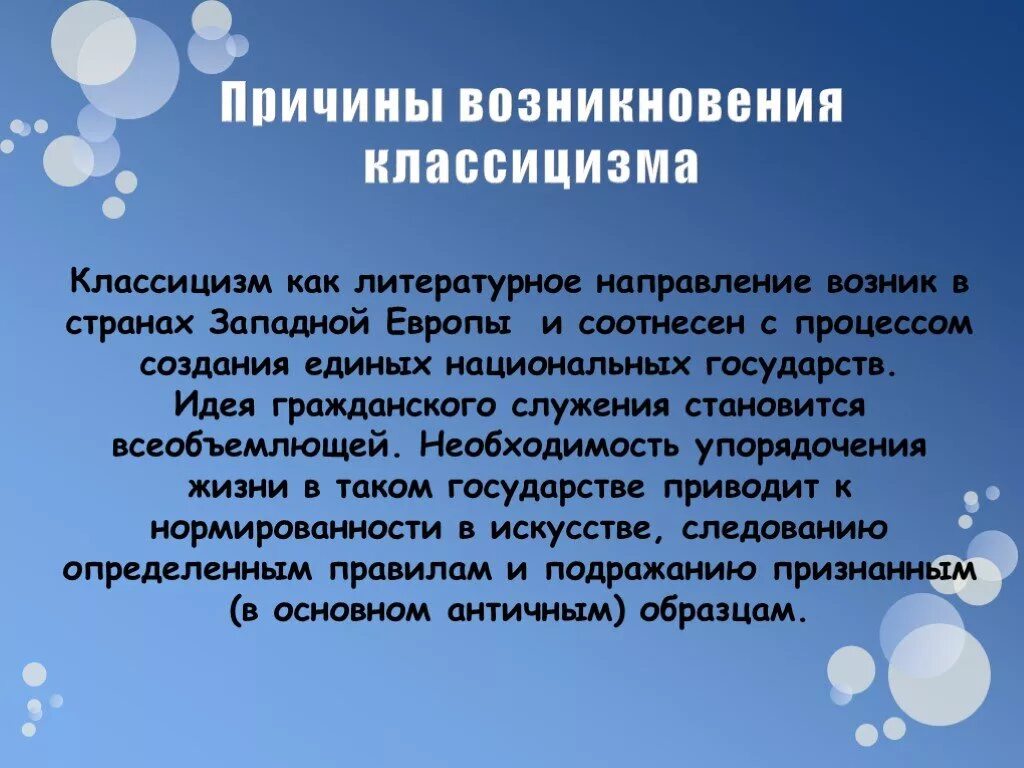 Причины возникновения классицизма

Классицизм как литературное направление возник в странах Западной Европы  и соотнесен с процессом создания единых национальных государств.
Идея гражданского служения становится всеобъемлющей. Необходимость упорядочения жизни в таком государстве приводит к нормированности в искусстве, следованию определенным правилам и подражанию признанным (в основном античным) образцам.